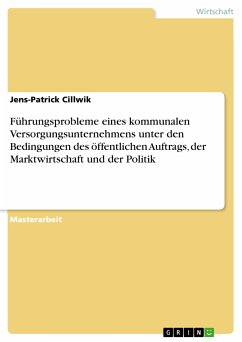 Wirtschaft

Jens-Patrick Cillwik

Führungsprobleme eines kommunalen Versorgungsunternehmens unter den Bedingungen des öffentlichen Auftrags, der Marktwirtschaft und der Politik

Masterarbeit

GRIN